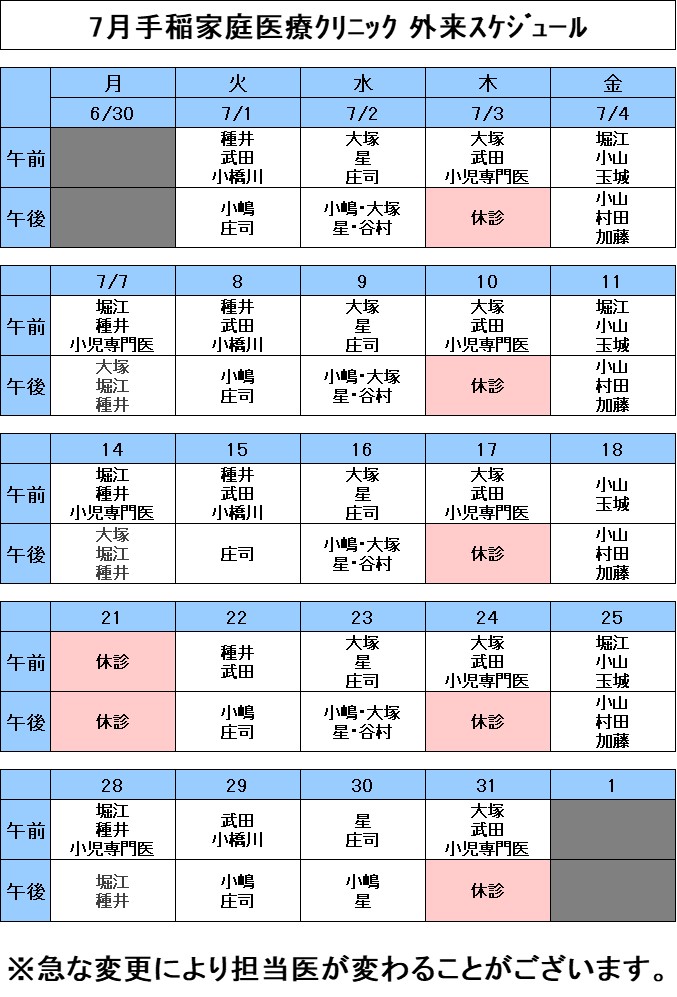 7月手稲家庭医療クリニック 外来スケジュール

| | 月 | 火 | 水 | 木 | 金 |
|---|---|---|---|---|---|
| | 6/30 | 7/1 | 7/2 | 7/3 | 7/4 |
| 午前 | | 種井 武田 小橋川 | 大塚 星 庄司 | 大塚 武田 小児専門医 | 堀江 小山 玉城 |
| 午後 | | 小嶋 庄司 | 小嶋・大塚 星・谷村 | 休診 | 小山 村田 加藤 |

| | 7/7 | 8 | 9 | 10 | 11 |
|---|---|---|---|---|---|
| 午前 | 堀江 種井 小児専門医 | 種井 武田 小橋川 | 大塚 星 庄司 | 大塚 武田 小児専門医 | 堀江 小山 玉城 |
| 午後 | 大塚 堀江 種井 | 小嶋 庄司 | 小嶋・大塚 星・谷村 | 休診 | 小山 村田 加藤 |

| | 14 | 15 | 16 | 17 | 18 |
|---|---|---|---|---|---|
| 午前 | 堀江 種井 小児専門医 | 種井 武田 小橋川 | 大塚 星 庄司 | 大塚 武田 小児専門医 | 小山 玉城 |
| 午後 | 大塚 堀江 種井 | 庄司 | 小嶋・大塚 星・谷村 | 休診 | 小山 村田 加藤 |

| | 21 | 22 | 23 | 24 | 25 |
|---|---|---|---|---|---|
| 午前 | 休診 | 種井 武田 | 大塚 星 庄司 | 大塚 武田 小児専門医 | 堀江 小山 玉城 |
| 午後 | 休診 | 小嶋 庄司 | 小嶋・大塚 星・谷村 | 休診 | 小山 村田 加藤 |

| | 28 | 29 | 30 | 31 | 1 |
|---|---|---|---|---|---|
| 午前 | 堀江 種井 小児専門医 | 武田 小橋川 | 星 庄司 | 大塚 武田 小児専門医 | |
| 午後 | 堀江 種井 | 小嶋 庄司 | 小嶋 星 | 休診 | |

※急な変更により担当医が変わることがございます。